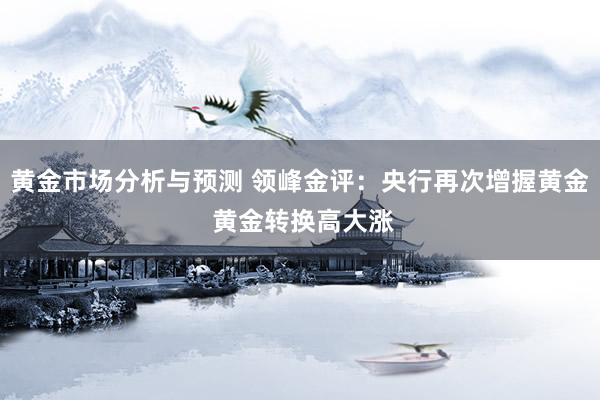 黄金市场分析与预测 领峰金评：央行再次增握黄金 黄金转换高大涨